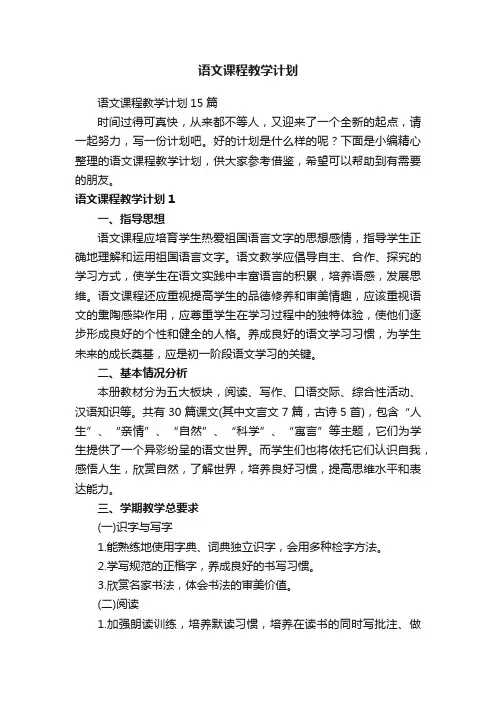 语文课程教学计划

语文课程教学计划 15 篇

时间过得可真快，从来都不等人，又迎来了一个全新的起点，请一起努力，写一份计划吧。好的计划是什么样的呢？下面是小编精心整理的语文课程教学计划，供大家参考借鉴，希望可以帮助到有需要的朋友。

语文课程教学计划 1

一、指导思想

语文课程应培育学生热爱祖国语言文字的思想感情，指导学生正确地理解和运用祖国语言文字。语文教学应倡导自主、合作、探究的学习方式，使学生在语文实践中丰富语言的积累，培养语感，发展思维。语文课程还应重视提高学生的品德修养和审美情趣，应该重视语文的熏陶感染作用，应尊重学生在学习过程中的独特体验，使他们逐步形成良好的个性和健全的人格。养成良好的语文学习习惯，为学生未来的成长奠基，应是初一阶段语文学习的关键。

二、基本情况分析

本册教材分为五大板块，阅读、写作、口语交际、综合性活动、汉语知识等。共有 30 篇课文(其中文言文 7 篇，古诗 5 首)，包含“人生”、“亲情”、“自然”、“科学”、“寓言”等主题，它们为学生提供了一个异彩纷呈的语文世界。而学生们也将依托它们认识自我，感悟人生，欣赏自然，了解世界，培养良好习惯，提高思维水平和表达能力。

三、学期教学总要求

(一)识字与写字

1.能熟练地使用字典、词典独立识字，会用多种检字方法。

2.学写规范的正楷字，养成良好的书写习惯。

3.欣赏名家书法，体会书法的审美价值。

(二)阅读

1.加强朗读训练，培养默读习惯，培养在读书的同时写批注、做